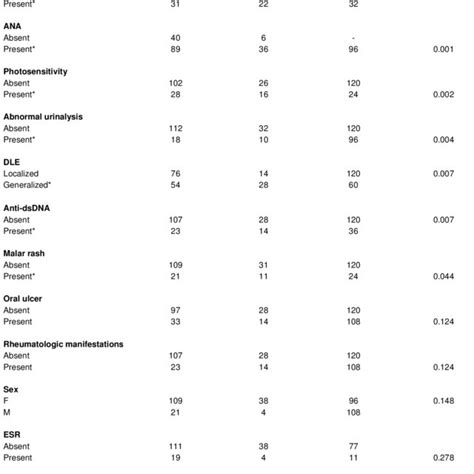 | | | | | |
|---|---|---|---|---|
| Present* | 31 | 22 | 32 | |
| **ANA** | | | | |
| Absent | 40 | 6 | - | |
| Present* | 89 | 36 | 96 | 0.001 |
| **Photosensitivity** | | | | |
| Absent | 102 | 26 | 120 | |
| Present* | 28 | 16 | 24 | 0.002 |
| **Abnormal urinalysis** | | | | |
| Absent | 112 | 32 | 120 | |
| Present* | 18 | 10 | 96 | 0.004 |
| **DLE** | | | | |
| Localized | 76 | 14 | 120 | 0.007 |
| Generalized* | 54 | 28 | 60 | |
| **Anti-dsDNA** | | | | |
| Absent | 107 | 28 | 120 | 0.007 |
| Present* | 23 | 14 | 36 | |
| **Malar rash** | | | | |
| Absent | 109 | 31 | 120 | |
| Present* | 21 | 11 | 24 | 0.044 |
| **Oral ulcer** | | | | |
| Absent | 97 | 28 | 120 | |
| Present | 33 | 14 | 108 | 0.124 |
| **Rheumatologic manifestations** | | | | |
| Absent | 107 | 28 | 120 | |
| Present | 23 | 14 | 108 | 0.124 |
| **Sex** | | | | |
| F | 109 | 38 | 96 | 0.148 |
| M | 21 | 4 | 108 | |
| **ESR** | | | | |
| Absent | 111 | 38 | 77 | |
| Present | 19 | 4 | 11 | 0.278 |